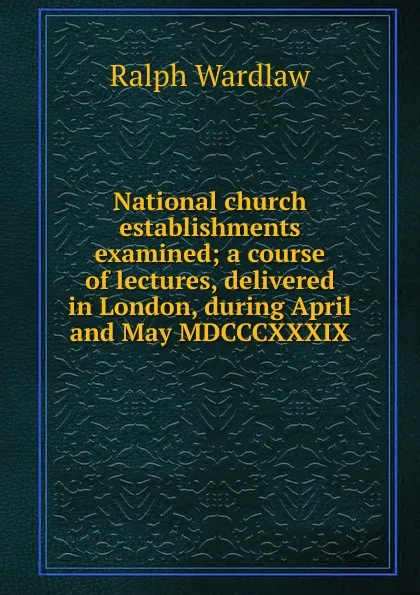 Ralph Wardlaw

National church establishments examined; a course of lectures, delivered in London, during April and May MDCCCXXXIX